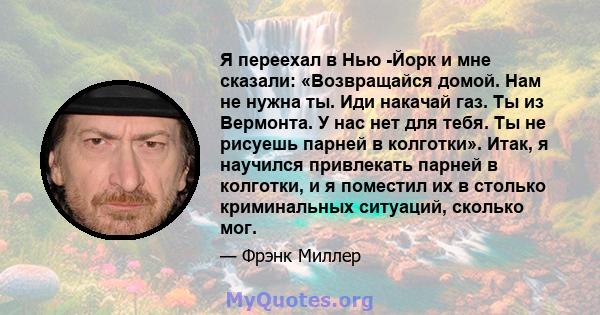 Я переехал в Нью -Йорк и мне сказали: «Возвращайся домой. Нам не нужна ты. Иди накачай газ. Ты из Вермонта. У нас нет для тебя. Ты не рисуешь парней в колготки». Итак, я научился привлекать парней в колготки, и я поместил их в столько криминальных ситуаций, сколько мог.

— Фрэнк Миллер

MyQuotes.org